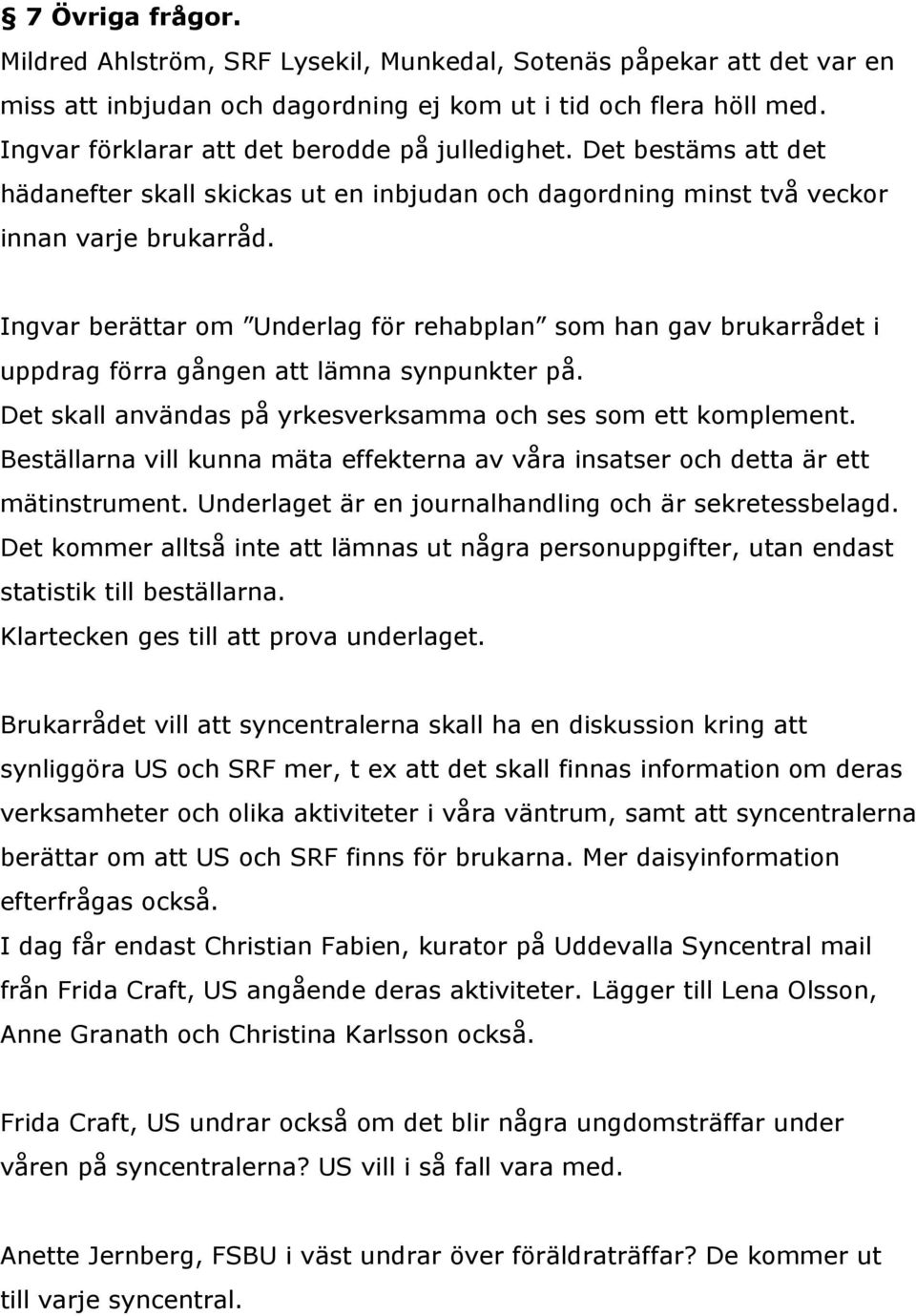 § 7 Övriga frågor.
Mildred Ahlström, SRF Lysekil, Munkedal, Sotenäs påpekar att det var en miss att inbjudan och dagordning ej kom ut i tid och flera höll med. Ingvar förklarar att det berodde på julledighet. Det bestäms att det hädanefter skall skickas ut en inbjudan och dagordning minst två veckor innan varje brukarråd.

Ingvar berättar om ”Underlag för rehabplan” som han gav brukarrådet i uppdrag förra gången att lämna synpunkter på.
Det skall användas på yrkesverksamma och ses som ett komplement.
Beställarna vill kunna mäta effekterna av våra insatser och detta är ett mätinstrument. Underlaget är en journalhandling och är sekretessbelagd. Det kommer alltså inte att lämnas ut några personuppgifter, utan endast statistik till beställarna.
Klartecken ges till att prova underlaget.

Brukarrådet vill att syncentralerna skall ha en diskussion kring att synliggöra US och SRF mer, t ex att det skall finnas information om deras verksamheter och olika aktiviteter i våra väntrum, samt att syncentralerna berättar om att US och SRF finns för brukarna. Mer daisyinformation efterfrågas också.
I dag får endast Christian Fabien, kurator på Uddevalla Syncentral mail från Frida Craft, US angående deras aktiviteter. Lägger till Lena Olsson, Anne Granath och Christina Karlsson också.

Frida Craft, US undrar också om det blir några ungdomsträffar under våren på syncentralerna? US vill i så fall vara med.

Anette Jernberg, FSBU i väst undrar över föräldraträffar? De kommer ut till varje syncentral.